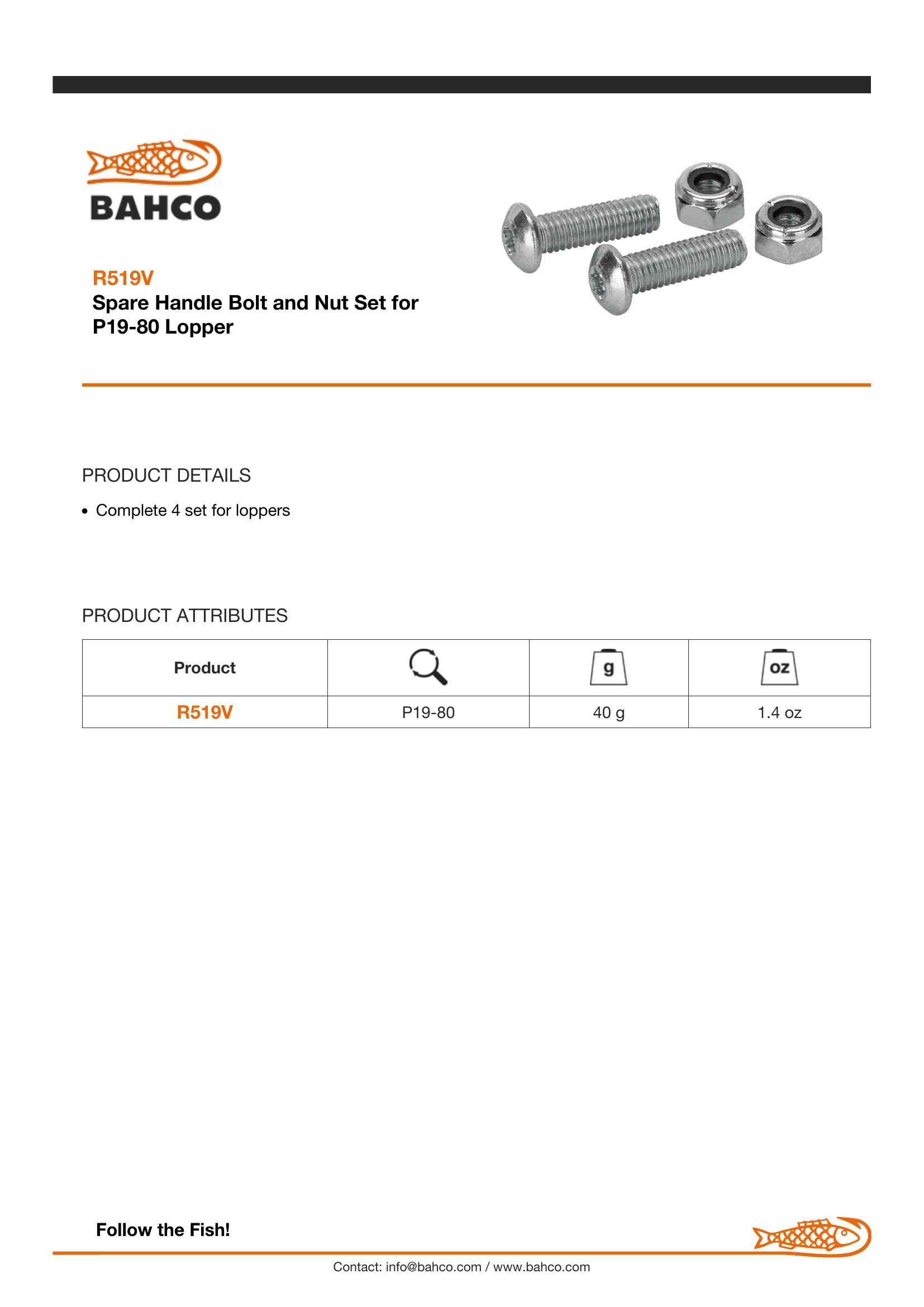 BAHCO

R519V
Spare Handle Bolt and Nut Set for P19-80 Lopper

PRODUCT DETAILS

• Complete 4 set for loppers

PRODUCT ATTRIBUTES

| Product |  | g | oz |
|---|---|---|---|
| R519V | P19-80 | 40 g | 1.4 oz |

Follow the Fish!

Contact: info@bahco.com / www.bahco.com